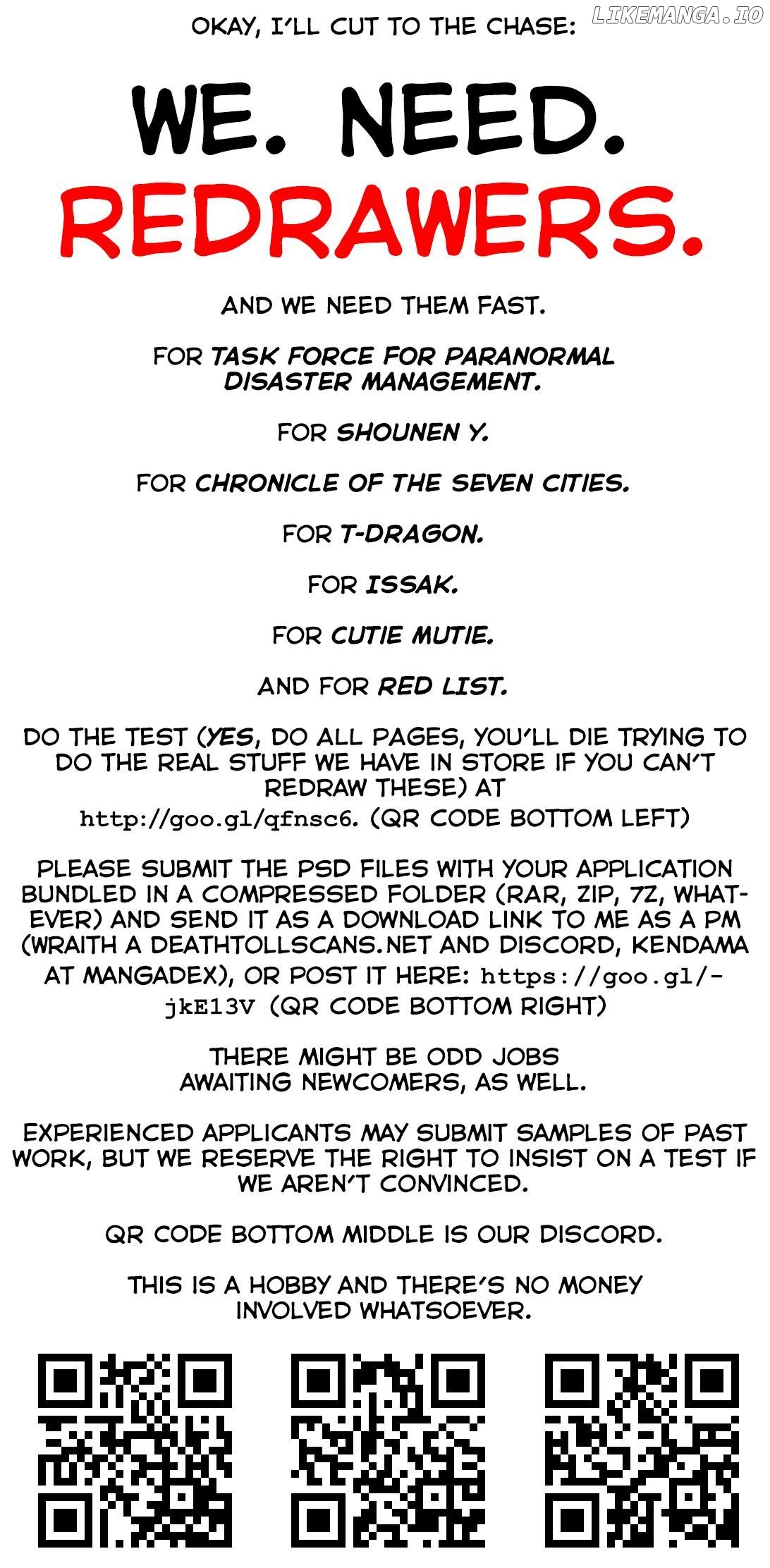 LIKEMANGA.IO

OKAY, I'LL CUT TO THE CHASE:

WE. NEED. REDRAWERS.

AND WE NEED THEM FAST.

FOR TASK FORCE FOR PARANORMAL DISASTER MANAGEMENT.

FOR SHOUNEN Y.

FOR CHRONICLE OF THE SEVEN CITIES.

FOR T-DRAGON.

FOR ISSAK.

FOR CUTIE MUTIE.

AND FOR RED LIST.

DO THE TEST (YES, DO ALL PAGES, YOU'LL DIE TRYING TO DO THE REAL STUFF WE HAVE IN STORE IF YOU CAN'T REDRAW THESE) AT http://goo.gl/qfnsc6. (QR CODE BOTTOM LEFT)

PLEASE SUBMIT THE PSD FILES WITH YOUR APPLICATION BUNDLED IN A COMPRESSED FOLDER (RAR, ZIP, 7Z, WHATEVER) AND SEND IT AS A DOWNLOAD LINK TO ME AS A PM (WRAITH A DEATHTOLLSCANS.NET AND DISCORD, KENDAMA AT MANGADEX), OR POST IT HERE: https://goo.gl/-jkE13V (QR CODE BOTTOM RIGHT)

THERE MIGHT BE ODD JOBS AWAITING NEWCOMERS, AS WELL.

EXPERIENCED APPLICANTS MAY SUBMIT SAMPLES OF PAST WORK, BUT WE RESERVE THE RIGHT TO INSIST ON A TEST IF WE AREN'T CONVINCED.

QR CODE BOTTOM MIDDLE IS OUR DISCORD.

THIS IS A HOBBY AND THERE'S NO MONEY INVOLVED WHATSOEVER.